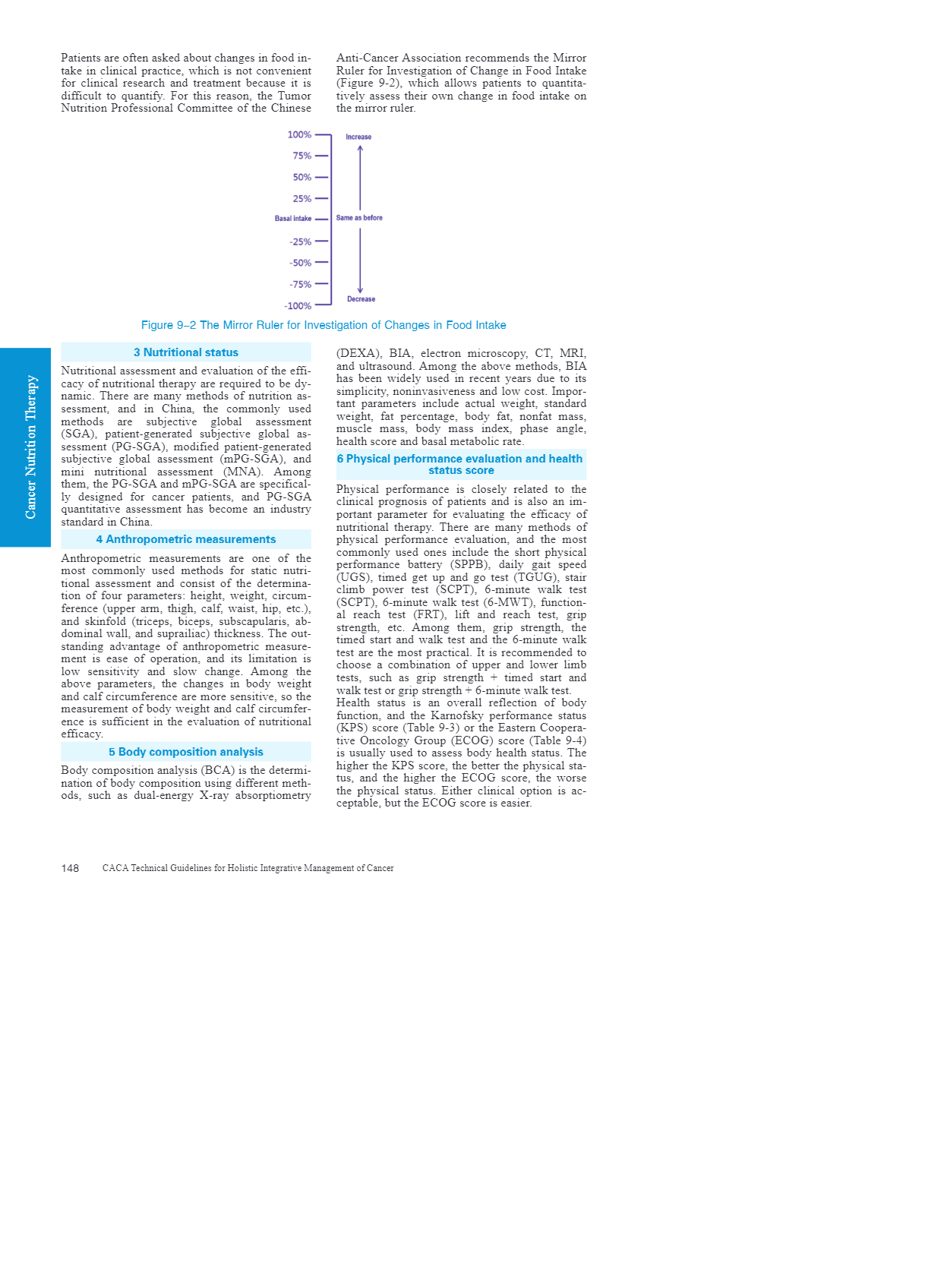 Patients are often asked about changes in food intake in clinical practice, which is not convenient for clinical research and treatment because it is difficult to quantify. For this reason, the Tumor Nutrition Professional Committee of the Chinese Anti-Cancer Association recommends the Mirror Ruler for Investigation of Change in Food Intake (Figure 9-2), which allows patients to quantitatively assess their own change in food intake on the mirror ruler.

100%
75%
50%
25%
Basal intake
-25%
-50%
-75%
-100%
Increase
Same as before
Decrease

Figure 9–2 The Mirror Ruler for Investigation of Changes in Food Intake

Cancer Nutrition Therapy

3 Nutritional status

Nutritional assessment and evaluation of the efficacy of nutritional therapy are required to be dynamic. There are many methods of nutrition assessment, and in China, the commonly used methods are subjective global assessment (SGA), patient-generated subjective global assessment (PG-SGA), modified patient-generated subjective global assessment (mPG-SGA), and mini nutritional assessment (MNA). Among them, the PG-SGA and mPG-SGA are specifically designed for cancer patients, and PG-SGA quantitative assessment has become an industry standard in China.

4 Anthropometric measurements

Anthropometric measurements are one of the most commonly used methods for static nutritional assessment and consist of the determination of four parameters: height, weight, circumference (upper arm, thigh, calf, waist, hip, etc.), and skinfold (triceps, biceps, subscapularis, abdominal wall, and suprailiac) thickness. The outstanding advantage of anthropometric measurement is ease of operation, and its limitation is low sensitivity and slow change. Among the above parameters, the changes in body weight and calf circumference are more sensitive, so the measurement of body weight and calf circumference is sufficient in the evaluation of nutritional efficacy.

5 Body composition analysis

Body composition analysis (BCA) is the determination of body composition using different methods, such as dual-energy X-ray absorptiometry (DEXA), BIA, electron microscopy, CT, MRI, and ultrasound. Among the above methods, BIA has been widely used in recent years due to its simplicity, noninvasiveness and low cost. Important parameters include actual weight, standard weight, fat percentage, body fat, nonfat mass, muscle mass, body mass index, phase angle, health score and basal metabolic rate.

6 Physical performance evaluation and health status score

Physical performance is closely related to the clinical prognosis of patients and is also an important parameter for evaluating the efficacy of nutritional therapy. There are many methods of physical performance evaluation, and the most commonly used ones include the short physical performance battery (SPPB), daily gait speed (UGS), timed get up and go test (TGUG), stair climb power test (SCPT), 6-minute walk test (SCPT), 6-minute walk test (6-MWT), functional reach test (FRT), lift and reach test, grip strength, etc. Among them, grip strength, the timed start and walk test and the 6-minute walk test are the most practical. It is recommended to choose a combination of upper and lower limb tests, such as grip strength + timed start and walk test or grip strength + 6-minute walk test.
Health status is an overall reflection of body function, and the Karnofsky performance status (KPS) score (Table 9-3) or the Eastern Cooperative Oncology Group (ECOG) score (Table 9-4) is usually used to assess body health status. The higher the KPS score, the better the physical status, and the higher the ECOG score, the worse the physical status. Either clinical option is acceptable, but the ECOG score is easier.

148 CACA Technical Guidelines for Holistic Integrative Management of Cancer